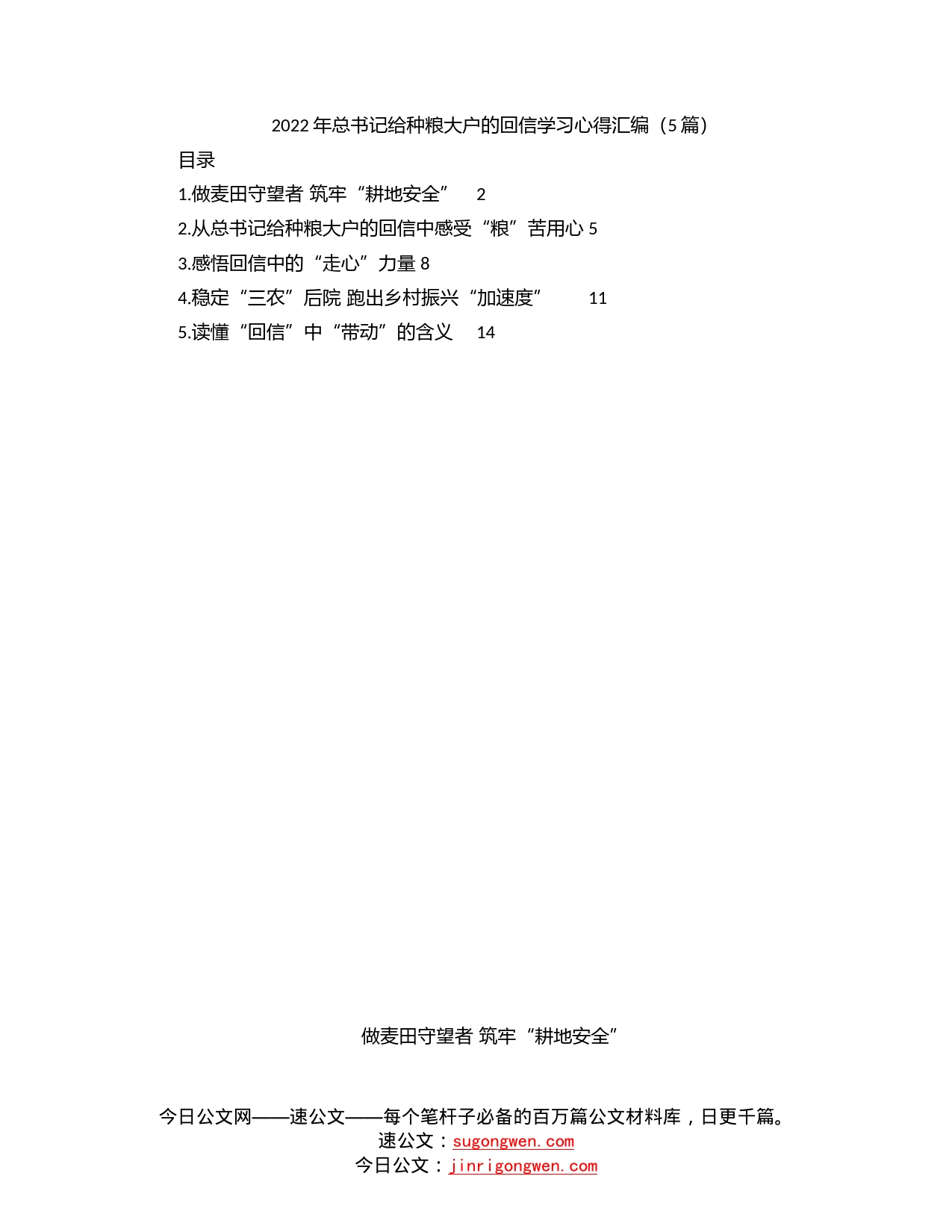 2022年总书记给种粮大户的回信学习心得汇编（5篇）

目录

1.做麦田守望者 筑牢“耕地安全” 2

2.从总书记给种粮大户的回信中感受“粮”苦用心 5

3.感悟回信中的“走心”力量 8

4.稳定“三农”后院 跑出乡村振兴“加速度” 11

5.读懂“回信”中“带动”的含义 14

做麦田守望者 筑牢“耕地安全”

今日公文网——速公文——每个笔杆子必备的百万篇公文材料库，日更千篇。
速公文：sugongwen.com
今日公文：jinrigongwen.com